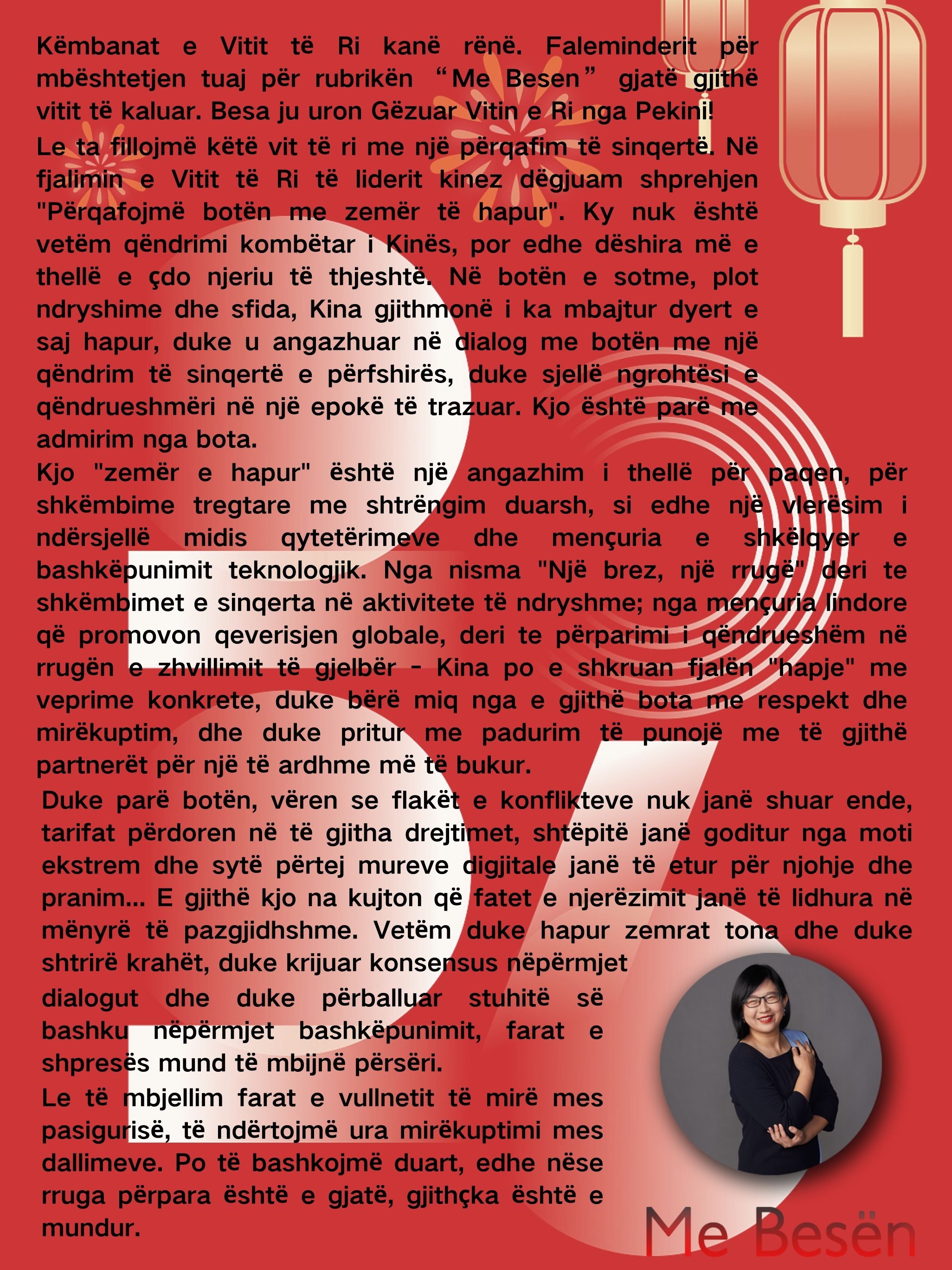 Këmbanat e Vitit të Ri kanë rënë. Faleminderit për mbështetjen tuaj për rubrikën “Me Besen” gjatë gjithë vitit të kaluar. Besa ju uron Gëzuar Vitin e Ri nga Pekini!

Le ta fillojmë këtë vit të ri me një përqafim të sinqertë. Në fjalimin e Vitit të Ri të liderit kinez dëgjuam shprehjen "Përqafojmë botën me zemër të hapur". Ky nuk është vetëm qëndrimi kombëtar i Kinës, por edhe dëshira më e thellë e çdo njeriu të thjeshtë. Në botën e sotme, plot ndryshime dhe sfida, Kina gjithmonë i ka mbajtur dyert e saj hapur, duke u angazhuar në dialog me botën me një qëndrim të sinqertë e përfshirës, duke sjellë ngrohtësi e qëndrueshmëri në një epokë të trazuar. Kjo është parë me admirim nga bota.

Kjo "zemër e hapur" është një angazhim i thellë për paqen, për shkëmbime tregtare me shtrëngim duarsh, si edhe një vlerësim i ndërsjellë midis qytetërimeve dhe mençuria e shkëlqyer e bashkëpunimit teknologjik. Nga nisma "Një brez, një rrugë" deri te shkëmbimet e sinqerta në aktivitete të ndryshme; nga mençuria lindore që promovon qeverisjen globale, deri te përparimi i qëndrueshëm në rrugën e zhvillimit të gjelbër - Kina po e shkruan fjalën "hapje" me veprime konkrete, duke bërë miq nga e gjithë bota me respekt dhe mirëkuptim, dhe duke pritur me padurim të punojë me të gjithë partnerët për një të ardhme më të bukur.

Duke parë botën, vëren se flakët e konflikteve nuk janë shuar ende, tarifat përdoren në të gjitha drejtimet, shtëpitë janë goditur nga moti ekstrem dhe sytë përtej mureve digjitale janë të etur për njohje dhe pranim... E gjithë kjo na kujton që fatet e njerëzimit janë të lidhura në mënyrë të pazgjidhshme. Vetëm duke hapur zemrat tona dhe duke shtrirë krahët, duke krijuar konsensus nëpërmjet dialogut dhe duke përballuar stuhitë së bashku nëpërmjet bashkëpunimit, farat e shpresës mund të mbijnë përsëri.

Le të mbjellim farat e vullnetit të mirë mes pasigurisë, të ndërtojmë ura mirëkuptimi mes dallimeve. Po të bashkojmë duart, edhe nëse rruga përpara është e gjatë, gjithçka është e mundur.

Me Besën